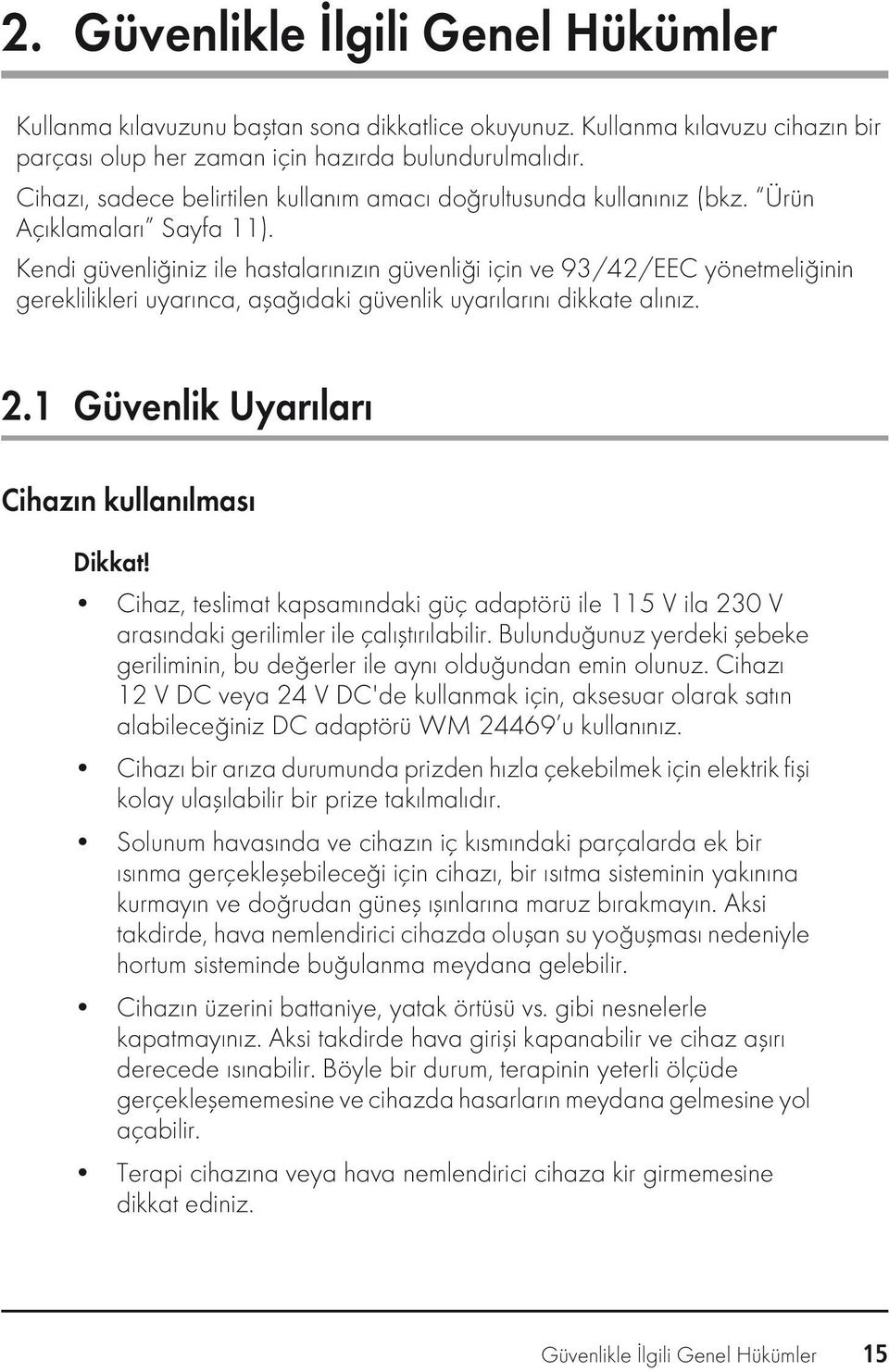 2. Güvenlikle İlgili Genel Hükümler

Kullanma kılavuzunu baştan sona dikkatlice okuyunuz. Kullanma kılavuzu cihazın bir parçası olup her zaman için hazırda bulundurulmalıdır.

Cihazı, sadece belirtilen kullanım amacı doğrultusunda kullanınız (bkz. "Ürün Açıklamaları" Sayfa 11).

Kendi güvenliğiniz ile hastalarınızın güvenliği için ve 93/42/EEC yönetmeliğinin gereklilikleri uyarınca, aşağıdaki güvenlik uyarılarını dikkate alınız.

2.1 Güvenlik Uyarıları

Cihazın kullanılması

Dikkat!

• Cihaz, teslimat kapsamındaki güç adaptörü ile 115 V ila 230 V arasındaki gerilimler ile çalıştırılabilir. Bulunduğunuz yerdeki şebeke geriliminin, bu değerler ile aynı olduğundan emin olunuz. Cihazı 12 V DC veya 24 V DC'de kullanmak için, aksesuar olarak satın alabileceğiniz DC adaptörü WM 24469'u kullanınız.

• Cihazı bir arıza durumunda prizden hızla çekebilmek için elektrik fişi kolay ulaşılabilir bir prize takılmalıdır.

• Solunum havasında ve cihazın iç kısmındaki parçalarda ek bir ısınma gerçekleşebileceği için cihazı, bir ısıtma sisteminin yakınına kurmayın ve doğrudan güneş ışınlarına maruz bırakmayın. Aksi takdirde, hava nemlendirici cihazda oluşan su yoğuşması nedeniyle hortum sisteminde buğulanma meydana gelebilir.

• Cihazın üzerini battaniye, yatak örtüsü vs. gibi nesnelerle kapatmayınız. Aksi takdirde hava girişi kapanabilir ve cihaz aşırı derecede ısınabilir. Böyle bir durum, terapinin yeterli ölçüde gerçekleşememesine ve cihazda hasarların meydana gelmesine yol açabilir.

• Terapi cihazına veya hava nemlendirici cihaza kir girmemesine dikkat ediniz.

Güvenlikle İlgili Genel Hükümler 15